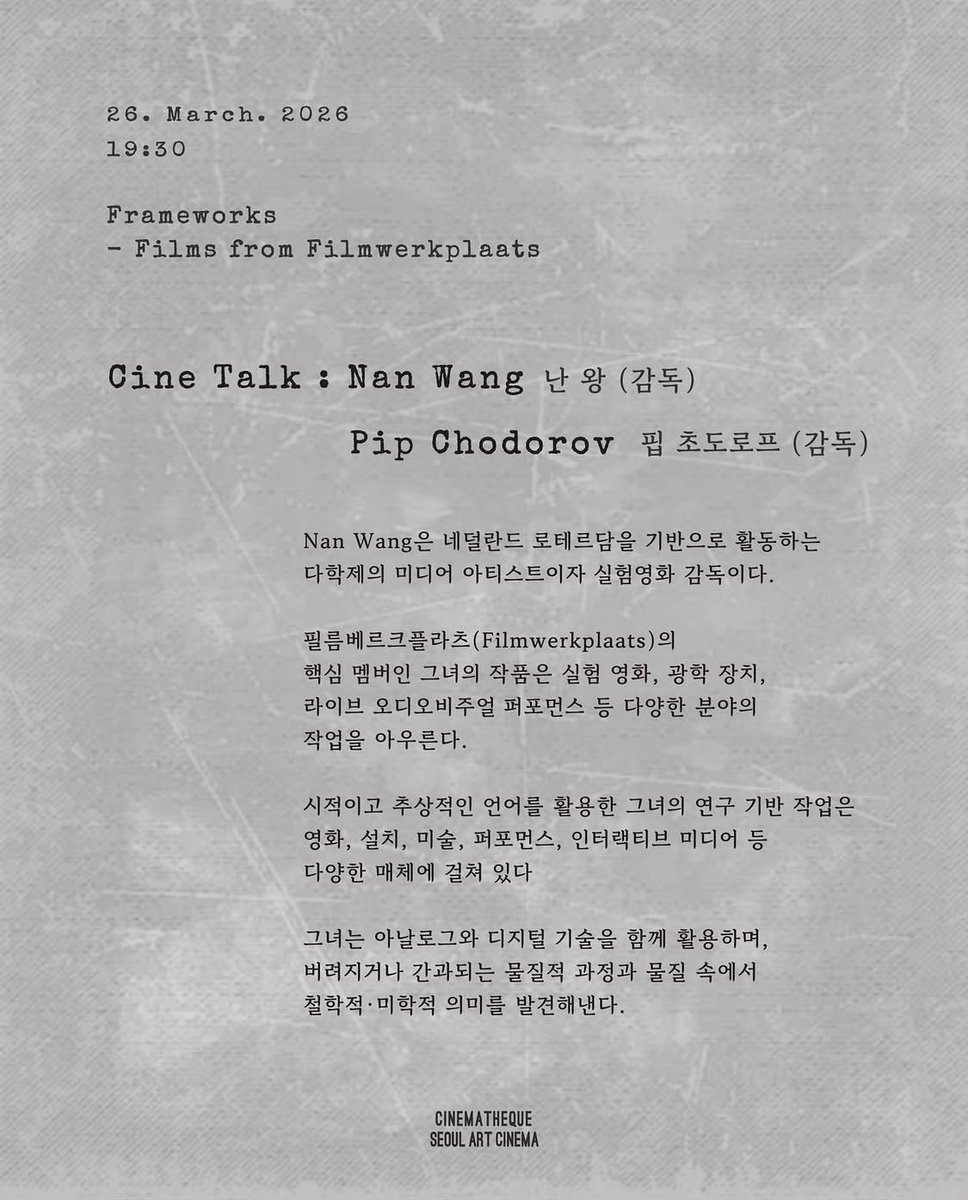 26. March. 2026
19:30

Frameworks
- Films from Filmwerkplaats

Cine Talk : Nan Wang 난 왕 (감독)
Pip Chodorov 핍 초도로프 (감독)

Nan Wang은 네덜란드 로테르담을 기반으로 활동하는 다학제의 미디어 아티스트이자 실험영화 감독이다.

필름베르크플라츠(Filmwerkplaats)의 핵심 멤버인 그녀의 작품은 실험 영화, 광학 장치, 라이브 오디오비주얼 퍼포먼스 등 다양한 분야의 작업을 아우른다.

시적이고 추상적인 언어를 활용한 그녀의 연구 기반 작업은 영화, 설치, 미술, 퍼포먼스, 인터랙티브 미디어 등 다양한 매체에 걸쳐 있다

그녀는 아날로그와 디지털 기술을 함께 활용하며, 버려지거나 간과되는 물질적 과정과 물질 속에서 철학적·미학적 의미를 발견해낸다.

CINEMATHEQUE
SEOUL ART CINEMA